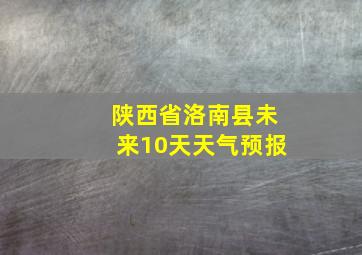 陕西省洛南县未来10天天气预报